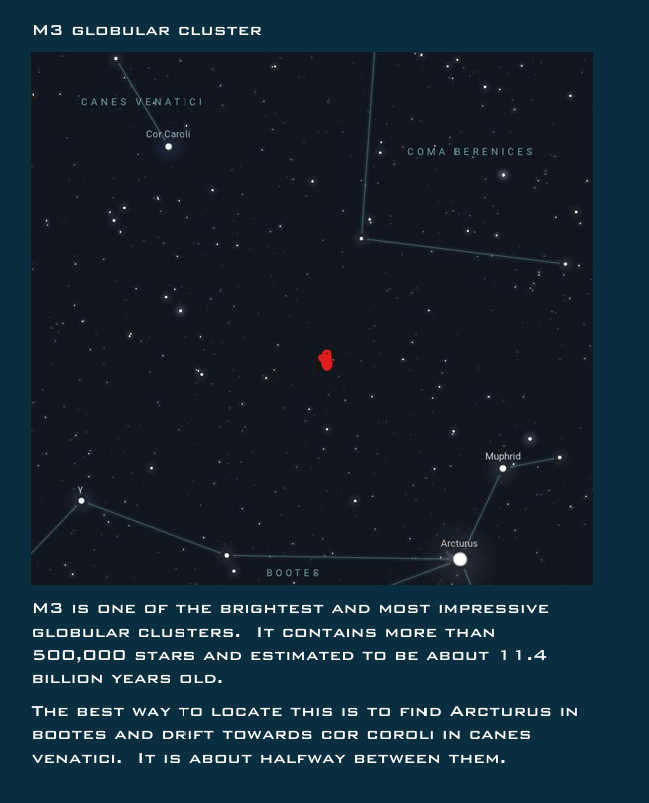 M3 globular cluster

CANES VENATICI

Cor Caroli

COMA BERENICES

Muphrid

γ

Arcturus

BOOTES

M3 is one of the brightest and most impressive globular clusters. It contains more than 500,000 stars and estimated to be about 11.4 billion years old.

The best way to locate this is to find Arcturus in bootes and drift towards cor coroli in canes venatici. It is about halfway between them.